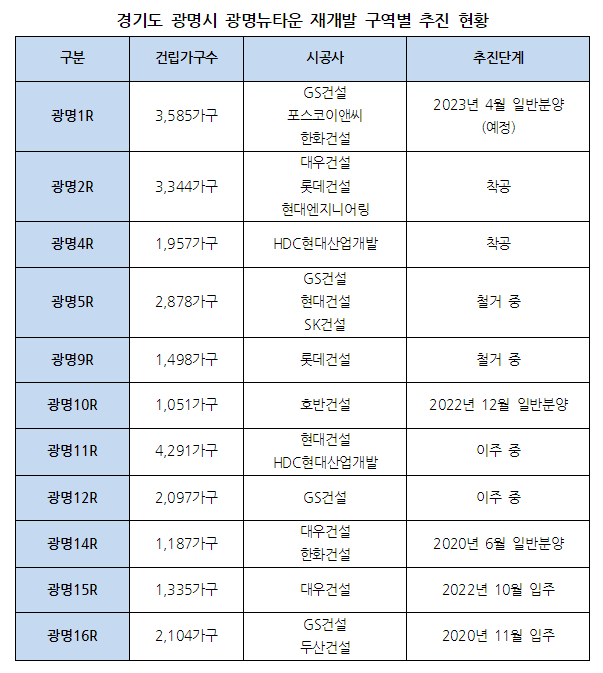 경기도 광명시 광명뉴타운 재개발 구역별 추진 현황

| 구분 | 건립가구수 | 시공사 | 추진단계 |
|---|---|---|---|
| 광명1R | 3,585가구 | GS건설 포스코이앤씨 한화건설 | 2023년 4월 일반분양 (예정) |
| 광명2R | 3,344가구 | 대우건설 롯데건설 현대엔지니어링 | 착공 |
| 광명4R | 1,957가구 | HDC현대산업개발 | 착공 |
| 광명5R | 2,878가구 | GS건설 현대건설 SK건설 | 철거 중 |
| 광명9R | 1,498가구 | 롯데건설 | 철거 중 |
| 광명10R | 1,051가구 | 호반건설 | 2022년 12월 일반분양 |
| 광명11R | 4,291가구 | 현대건설 HDC현대산업개발 | 이주 중 |
| 광명12R | 2,097가구 | GS건설 | 이주 중 |
| 광명14R | 1,187가구 | 대우건설 한화건설 | 2020년 6월 일반분양 |
| 광명15R | 1,335가구 | 대우건설 | 2022년 10월 입주 |
| 광명16R | 2,104가구 | GS건설 두산건설 | 2020년 11월 입주 |